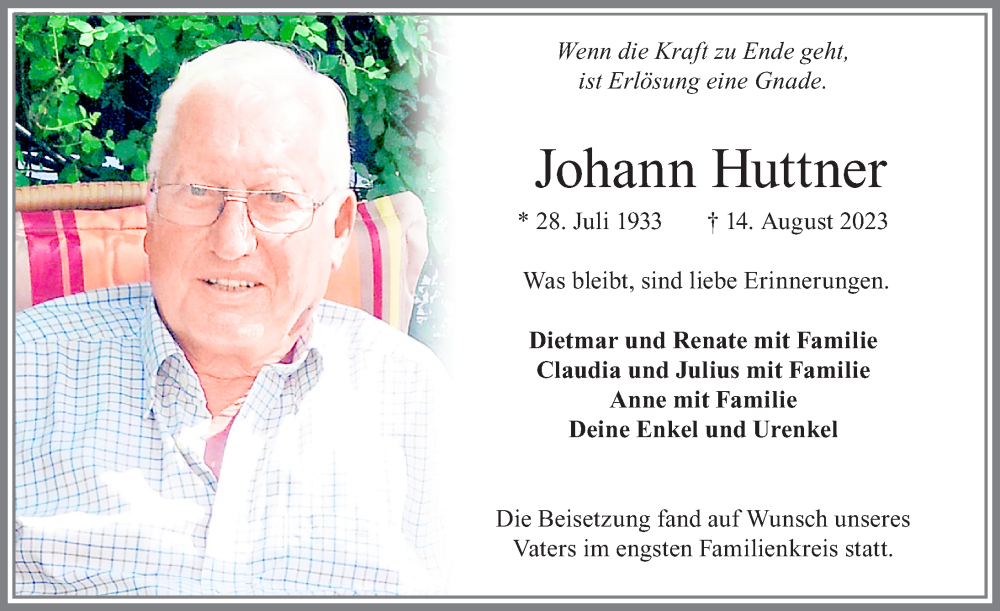 Wenn die Kraft zu Ende geht,
ist Erlösung eine Gnade.

Johann Huttner

* 28. Juli 1933 † 14. August 2023

Was bleibt, sind liebe Erinnerungen.

Dietmar und Renate mit Familie
Claudia und Julius mit Familie
Anne mit Familie
Deine Enkel und Urenkel

Die Beisetzung fand auf Wunsch unseres Vaters im engsten Familienkreis statt.